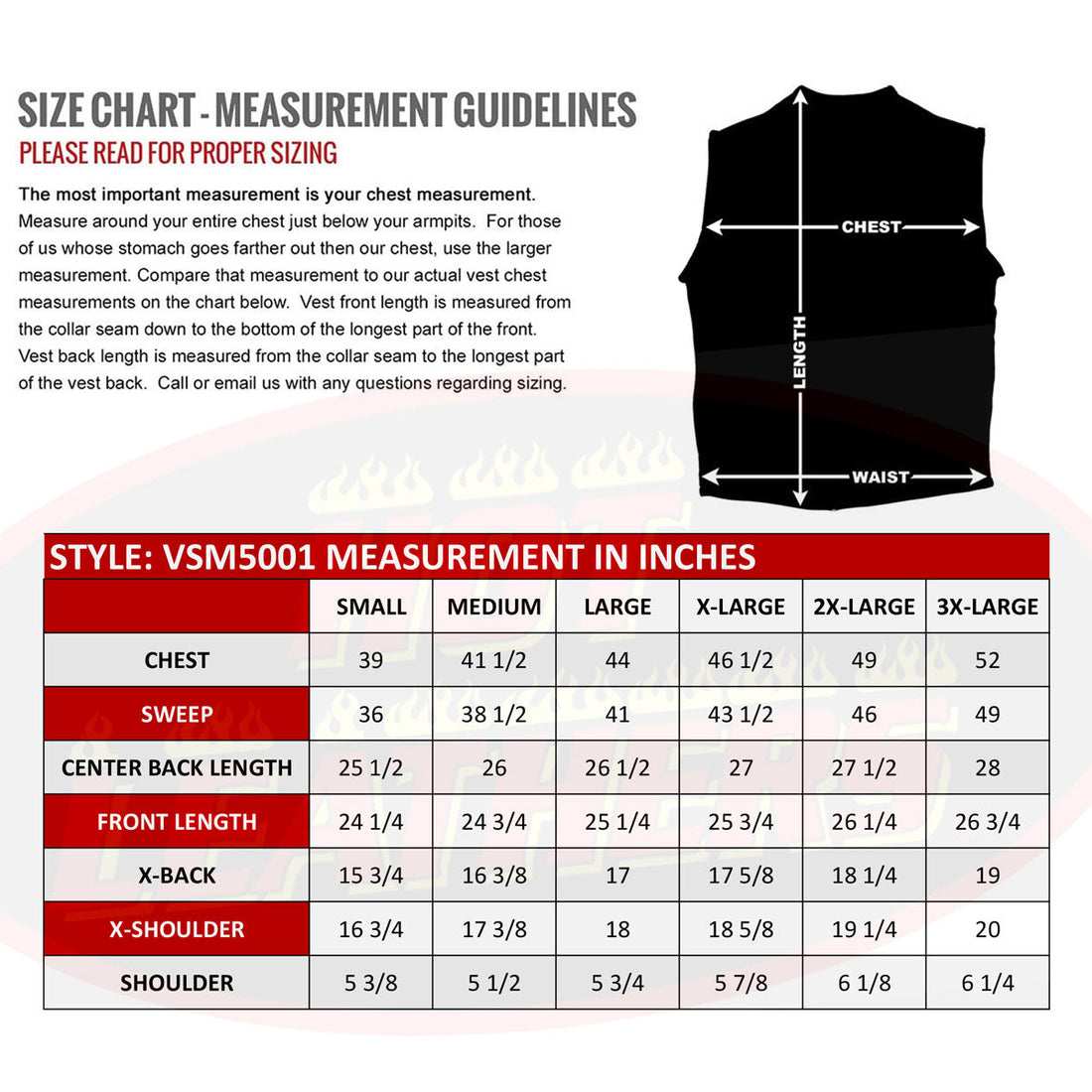 SIZE CHART - MEASUREMENT GUIDELINES
PLEASE READ FOR PROPER SIZING

The most important measurement is your chest measurement. Measure around your entire chest just below your armpits. For those of us whose stomach goes farther out then our chest, use the larger measurement. Compare that measurement to our actual vest chest measurements on the chart below. Vest front length is measured from the collar seam down to the bottom of the longest part of the front. Vest back length is measured from the collar seam to the longest part of the vest back. Call or email us with any questions regarding sizing.

CHEST
LENGTH
WAIST

STYLE: VSM5001 MEASUREMENT IN INCHES

| | SMALL | MEDIUM | LARGE | X-LARGE | 2X-LARGE | 3X-LARGE |
|---|---|---|---|---|---|---|
| CHEST | 39 | 41 1/2 | 44 | 46 1/2 | 49 | 52 |
| SWEEP | 36 | 38 1/2 | 41 | 43 1/2 | 46 | 49 |
| CENTER BACK LENGTH | 25 1/2 | 26 | 26 1/2 | 27 | 27 1/2 | 28 |
| FRONT LENGTH | 24 1/4 | 24 3/4 | 25 1/4 | 25 3/4 | 26 1/4 | 26 3/4 |
| X-BACK | 15 3/4 | 16 3/8 | 17 | 17 5/8 | 18 1/4 | 19 |
| X-SHOULDER | 16 3/4 | 17 3/8 | 18 | 18 5/8 | 19 1/4 | 20 |
| SHOULDER | 5 3/8 | 5 1/2 | 5 3/4 | 5 7/8 | 6 1/8 | 6 1/4 |